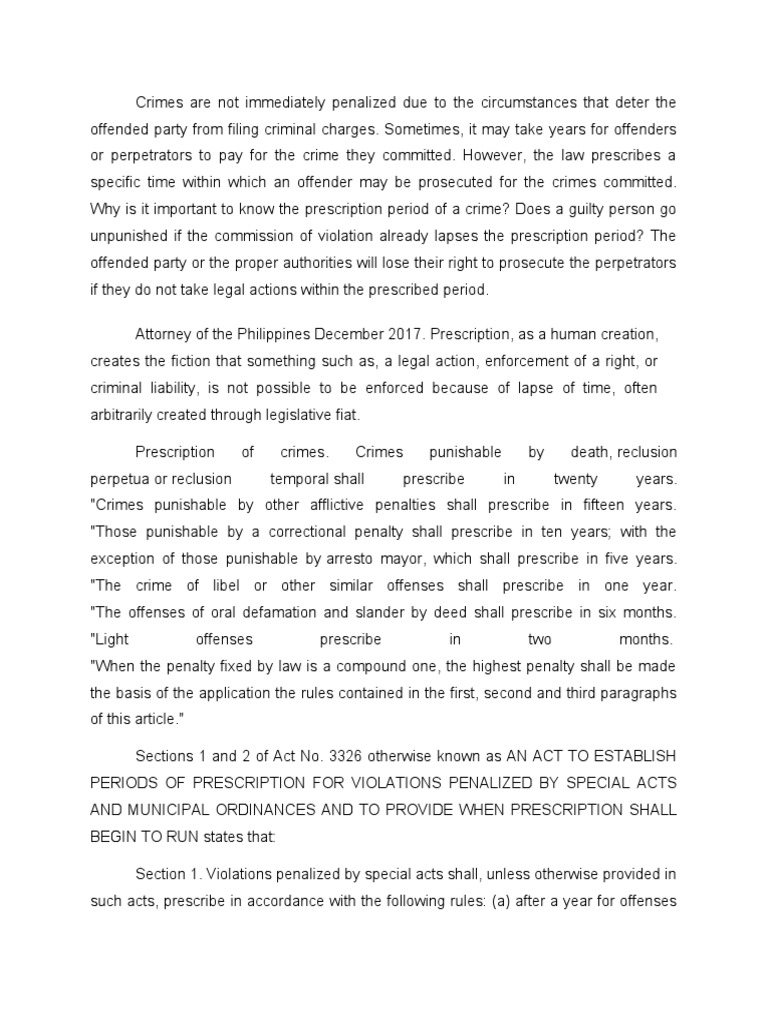 Crimes are not immediately penalized due to the circumstances that deter the offended party from filing criminal charges. Sometimes, it may take years for offenders or perpetrators to pay for the crime they committed. However, the law prescribes a specific time within which an offender may be prosecuted for the crimes committed. Why is it important to know the prescription period of a crime? Does a guilty person go unpunished if the commission of violation already lapses the prescription period? The offended party or the proper authorities will lose their right to prosecute the perpetrators if they do not take legal actions within the prescribed period.

Attorney of the Philippines December 2017. Prescription, as a human creation, creates the fiction that something such as, a legal action, enforcement of a right, or criminal liability, is not possible to be enforced because of lapse of time, often arbitrarily created through legislative fiat.

Prescription of crimes. Crimes punishable by death, reclusion perpetua or reclusion temporal shall prescribe in twenty years. "Crimes punishable by other afflictive penalties shall prescribe in fifteen years. "Those punishable by a correctional penalty shall prescribe in ten years; with the exception of those punishable by arresto mayor, which shall prescribe in five years. "The crime of libel or other similar offenses shall prescribe in one year. "The offenses of oral defamation and slander by deed shall prescribe in six months. "Light offenses prescribe in two months. "When the penalty fixed by law is a compound one, the highest penalty shall be made the basis of the application the rules contained in the first, second and third paragraphs of this article."

Sections 1 and 2 of Act No. 3326 otherwise known as AN ACT TO ESTABLISH PERIODS OF PRESCRIPTION FOR VIOLATIONS PENALIZED BY SPECIAL ACTS AND MUNICIPAL ORDINANCES AND TO PROVIDE WHEN PRESCRIPTION SHALL BEGIN TO RUN states that:

Section 1. Violations penalized by special acts shall, unless otherwise provided in such acts, prescribe in accordance with the following rules: (a) after a year for offenses